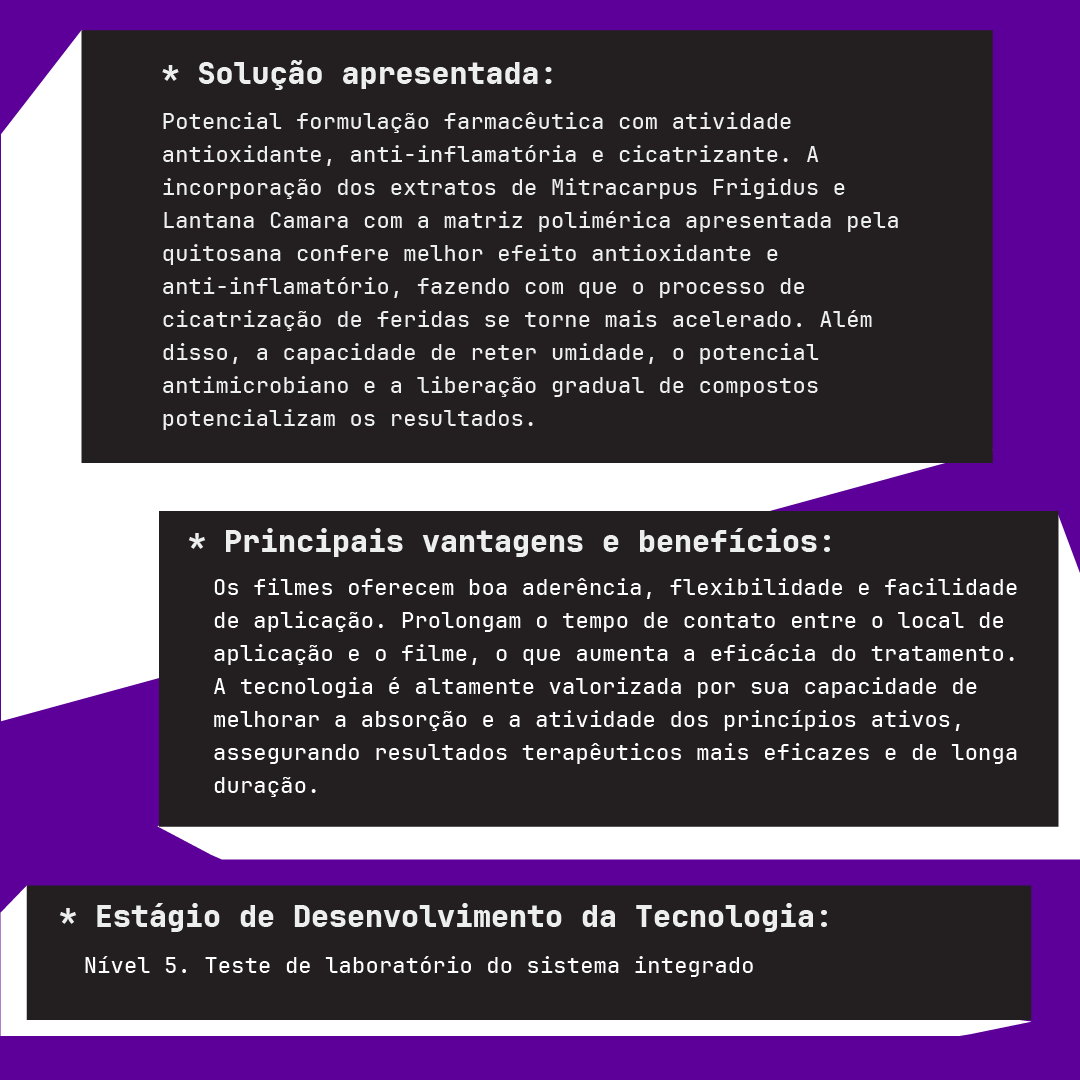 * Solução apresentada:

Potencial formulação farmacêutica com atividade antioxidante, anti-inflamatória e cicatrizante. A incorporação dos extratos de Mitracarpus Frigidus e Lantana Camara com a matriz polimérica apresentada pela quitosana confere melhor efeito antioxidante e anti-inflamatório, fazendo com que o processo de cicatrização de feridas se torne mais acelerado. Além disso, a capacidade de reter umidade, o potencial antimicrobiano e a liberação gradual de compostos potencializam os resultados.

* Principais vantagens e benefícios:

Os filmes oferecem boa aderência, flexibilidade e facilidade de aplicação. Prolongam o tempo de contato entre o local de aplicação e o filme, o que aumenta a eficácia do tratamento. A tecnologia é altamente valorizada por sua capacidade de melhorar a absorção e a atividade dos princípios ativos, assegurando resultados terapêuticos mais eficazes e de longa duração.

* Estágio de Desenvolvimento da Tecnologia:

Nível 5. Teste de laboratório do sistema integrado